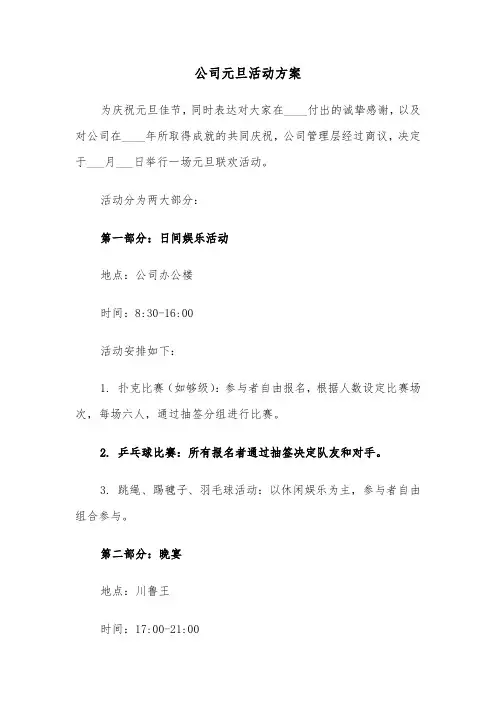 公司元旦活动方案

为庆祝元旦佳节，同时表达对大家在____付出的诚挚感谢，以及对公司在____年所取得成就的共同庆祝，公司管理层经过商议，决定于___月___日举行一场元旦联欢活动。

活动分为两大部分：

第一部分：日间娱乐活动

地点：公司办公楼

时间：8:30-16:00

活动安排如下：

1. 扑克比赛（如够级）：参与者自由报名，根据人数设定比赛场次，每场六人，通过抽签分组进行比赛。

2. 乒乓球比赛：所有报名者通过抽签决定队友和对手。

3. 跳绳、踢毽子、羽毛球活动：以休闲娱乐为主，参与者自由组合参与。

第二部分：晚宴

地点：川鲁王

时间：17:00-21:00